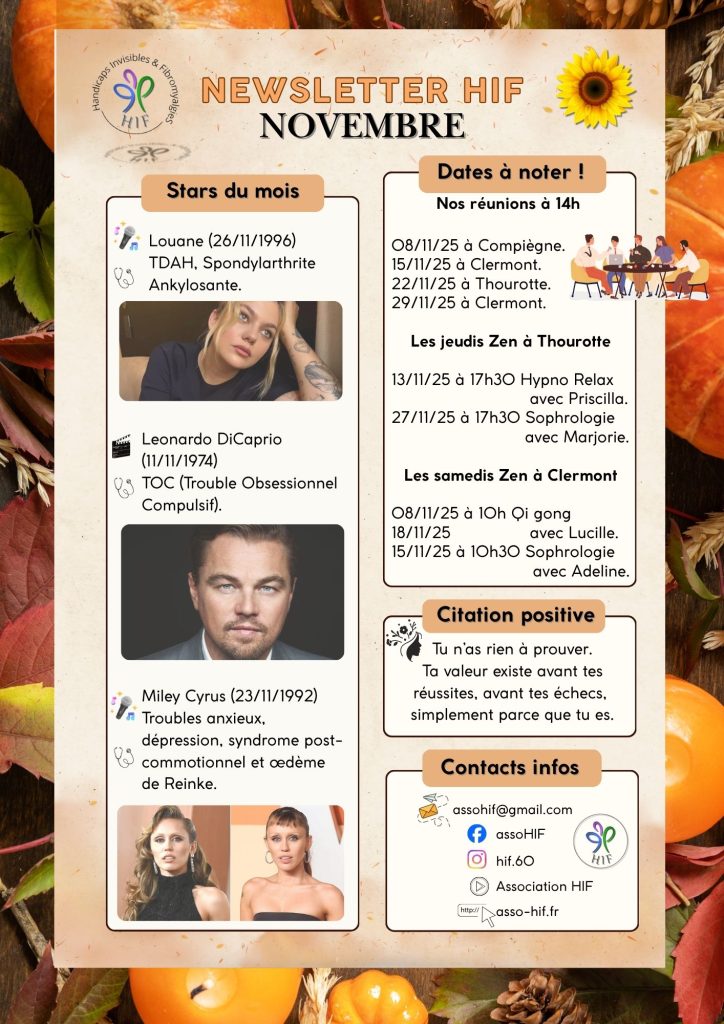 Handicaps Invisibles & Fibromyalgies
HIF

NEWSLETTER HIF
NOVEMBRE

Stars du mois

Louane (26/11/1996)
TDAH, Spondylarthrite Ankylosante.

Leonardo DiCaprio (11/11/1974)
TOC (Trouble Obsessionnel Compulsif).

Miley Cyrus (23/11/1992)
Troubles anxieux, dépression, syndrome post-commotionnel et œdème de Reinke.

Dates à noter !

Nos réunions à 14h

08/11/25 à Compiègne.
15/11/25 à Clermont.
22/11/25 à Thourotte.
29/11/25 à Clermont.

Les jeudis Zen à Thourotte

13/11/25 à 17h30 Hypno Relax avec Priscilla.
27/11/25 à 17h30 Sophrologie avec Marjorie.

Les samedis Zen à Clermont

08/11/25 à 10h Qi gong
18/11/25 avec Lucille.
15/11/25 à 10h30 Sophrologie avec Adeline.

Citation positive

Tu n'as rien à prouver.
Ta valeur existe avant tes réussites, avant tes échecs, simplement parce que tu es.

Contacts infos

assohif@gmail.com
assoHIF
hif.60
Association HIF
http://
asso-hif.fr

HIF